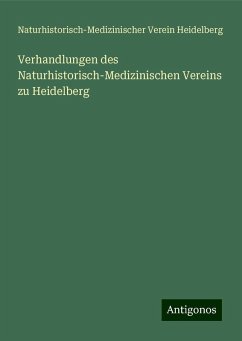 Naturhistorisch-Medizinischer Verein Heidelberg

Verhandlungen des Naturhistorisch-Medizinischen Vereins zu Heidelberg

Antigonos